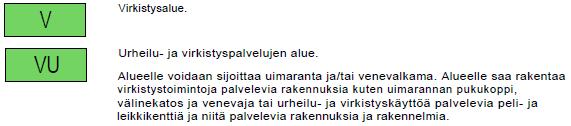 V

Virkistysalue.

VU

Urheilu- ja virkistyspalvelujen alue.

Alueelle voidaan sijoittaa uimaranta ja/tai venevalkama. Alueelle saa rakentaa virkistystoimintoja palvelevia rakennuksia kuten uimarannan pukukoppi, välinekatos ja venevaja tai urheilu- ja virkistyskäyttöä palvelevia peli- ja leikkikenttiä ja niitä palvelevia rakennuksia ja rakennelmia.